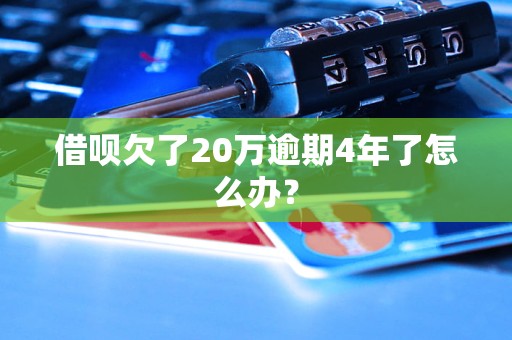 借呗欠了20万逾期4年了怎么办？